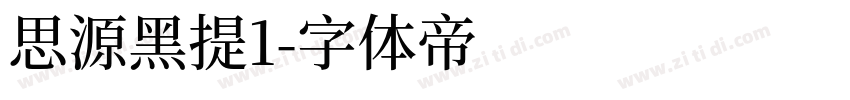 思源黑提1-字体帝

www.zi ti di.com www.zi ti di.com www.zi ti di.com www.zi ti di.com